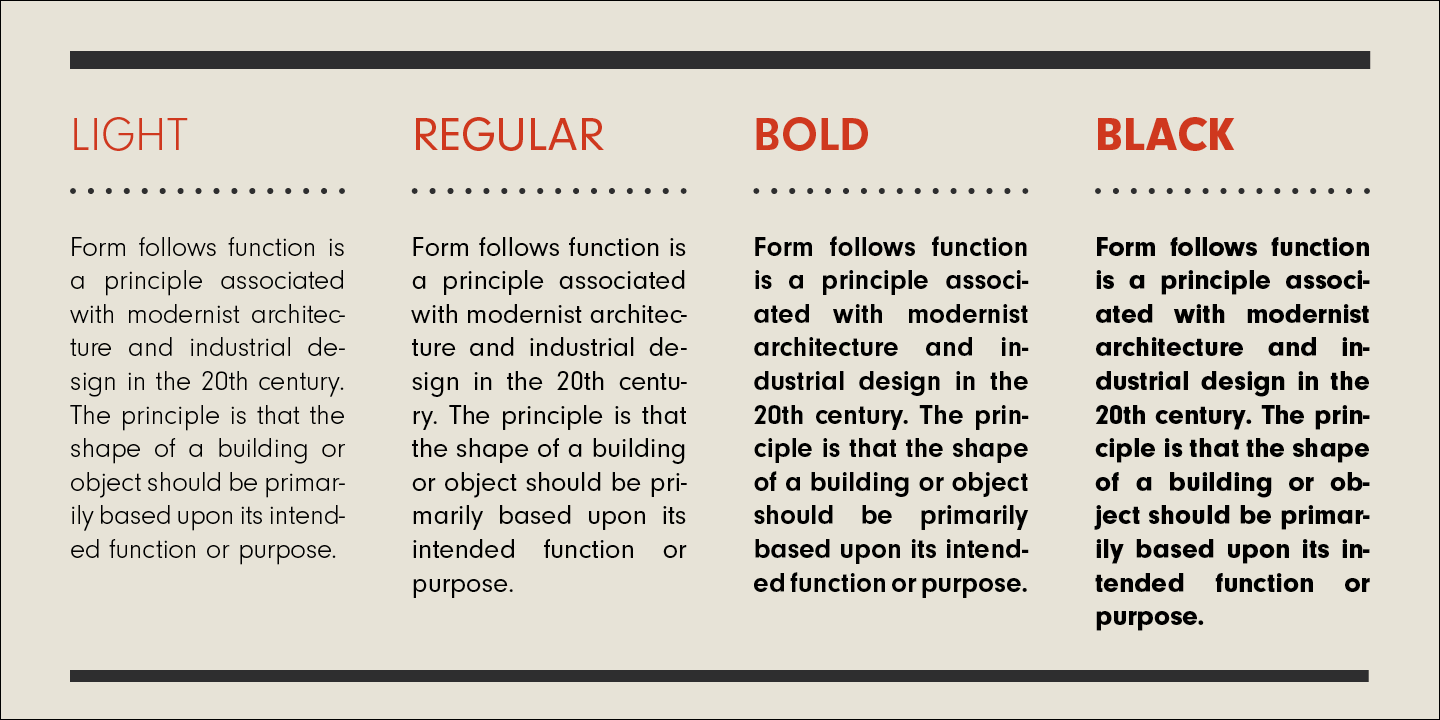 LIGHT

Form follows function is a principle associated with modernist architecture and industrial design in the 20th century. The principle is that the shape of a building or object should be primarily based upon its intended function or purpose.

REGULAR

Form follows function is a principle associated with modernist architecture and industrial design in the 20th century. The principle is that the shape of a building or object should be primarily based upon its intended function or purpose.

BOLD

Form follows function is a principle associated with modernist architecture and industrial design in the 20th century. The principle is that the shape of a building or object should be primarily based upon its intended function or purpose.

BLACK

Form follows function is a principle associated with modernist architecture and industrial design in the 20th century. The principle is that the shape of a building or object should be primarily based upon its intended function or purpose.